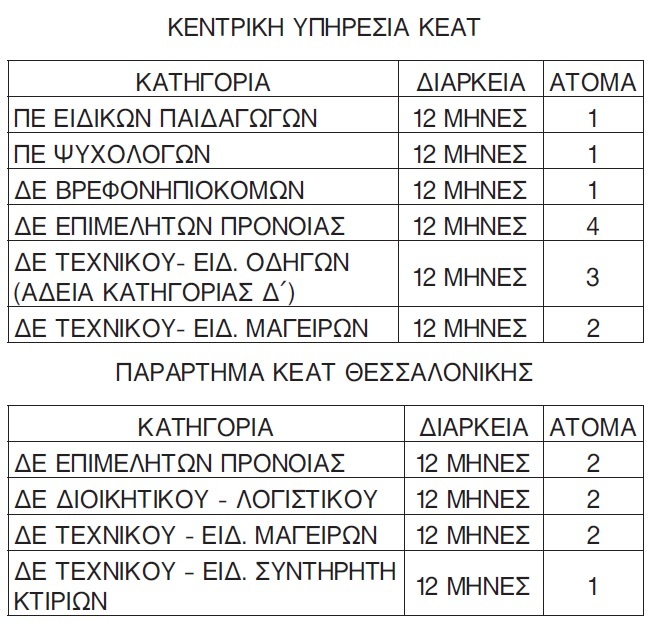 ΚΕΝΤΡΙΚΗ ΥΠΗΡΕΣΙΑ ΚΕΑΤ

| ΚΑΤΗΓΟΡΙΑ | ΔΙΑΡΚΕΙΑ | ΑΤΟΜΑ |
|---|---|---|
| ΠΕ ΕΙΔΙΚΩΝ ΠΑΙΔΑΓΩΓΩΝ | 12 ΜΗΝΕΣ | 1 |
| ΠΕ ΨΥΧΟΛΟΓΩΝ | 12 ΜΗΝΕΣ | 1 |
| ΔΕ ΒΡΕΦΟΝΗΠΙΟΚΟΜΩΝ | 12 ΜΗΝΕΣ | 1 |
| ΔΕ ΕΠΙΜΕΛΗΤΩΝ ΠΡΟΝΟΙΑΣ | 12 ΜΗΝΕΣ | 4 |
| ΔΕ ΤΕΧΝΙΚΟΥ- ΕΙΔ. ΟΔΗΓΩΝ (ΑΔΕΙΑ ΚΑΤΗΓΟΡΙΑΣ Δ΄) | 12 ΜΗΝΕΣ | 3 |
| ΔΕ ΤΕΧΝΙΚΟΥ- ΕΙΔ. ΜΑΓΕΙΡΩΝ | 12 ΜΗΝΕΣ | 2 |

ΠΑΡΑΡΤΗΜΑ ΚΕΑΤ ΘΕΣΣΑΛΟΝΙΚΗΣ

| ΚΑΤΗΓΟΡΙΑ | ΔΙΑΡΚΕΙΑ | ΑΤΟΜΑ |
|---|---|---|
| ΔΕ ΕΠΙΜΕΛΗΤΩΝ ΠΡΟΝΟΙΑΣ | 12 ΜΗΝΕΣ | 2 |
| ΔΕ ΔΙΟΙΚΗΤΙΚΟΥ - ΛΟΓΙΣΤΙΚΟΥ | 12 ΜΗΝΕΣ | 2 |
| ΔΕ ΤΕΧΝΙΚΟΥ - ΕΙΔ. ΜΑΓΕΙΡΩΝ | 12 ΜΗΝΕΣ | 2 |
| ΔΕ ΤΕΧΝΙΚΟΥ - ΕΙΔ. ΣΥΝΤΗΡΗΤΗ ΚΤΙΡΙΩΝ | 12 ΜΗΝΕΣ | 1 |